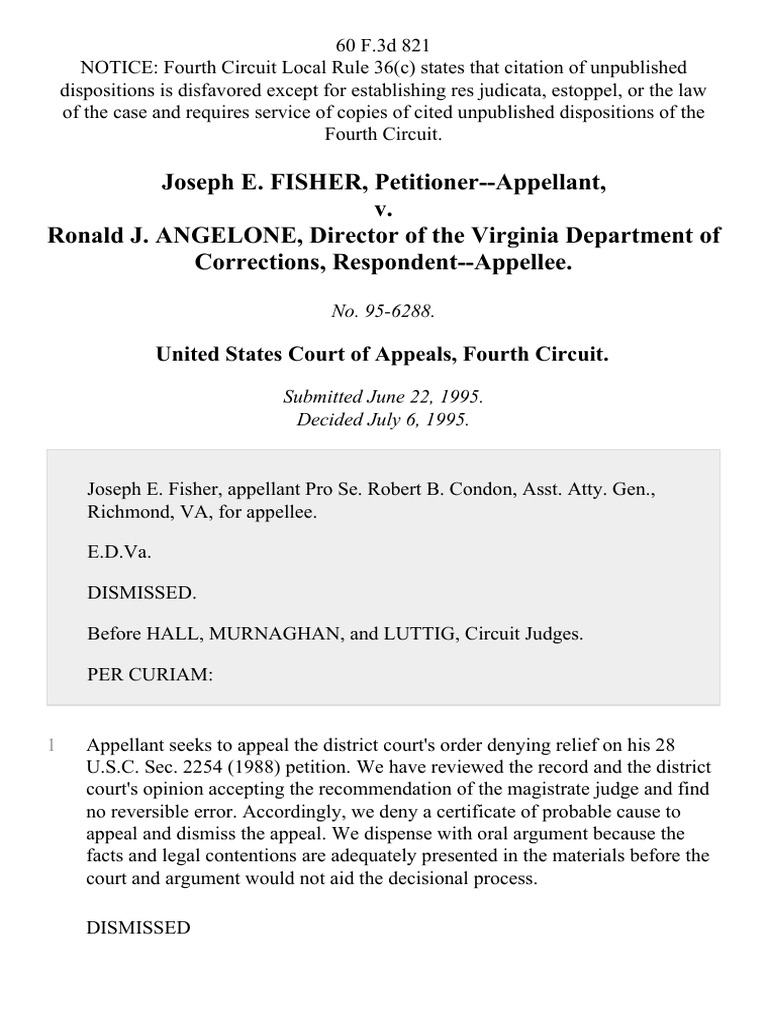 60 F.3d 821
NOTICE: Fourth Circuit Local Rule 36(c) states that citation of unpublished dispositions is disfavored except for establishing res judicata, estoppel, or the law of the case and requires service of copies of cited unpublished dispositions of the Fourth Circuit.

Joseph E. FISHER, Petitioner--Appellant,
v.
Ronald J. ANGELONE, Director of the Virginia Department of Corrections, Respondent--Appellee.

No. 95-6288.

United States Court of Appeals, Fourth Circuit.

Submitted June 22, 1995.
Decided July 6, 1995.

Joseph E. Fisher, appellant Pro Se. Robert B. Condon, Asst. Atty. Gen., Richmond, VA, for appellee.

E.D.Va.

DISMISSED.

Before HALL, MURNAGHAN, and LUTTIG, Circuit Judges.

PER CURIAM:

1 Appellant seeks to appeal the district court's order denying relief on his 28 U.S.C. Sec. 2254 (1988) petition. We have reviewed the record and the district court's opinion accepting the recommendation of the magistrate judge and find no reversible error. Accordingly, we deny a certificate of probable cause to appeal and dismiss the appeal. We dispense with oral argument because the facts and legal contentions are adequately presented in the materials before the court and argument would not aid the decisional process.

DISMISSED